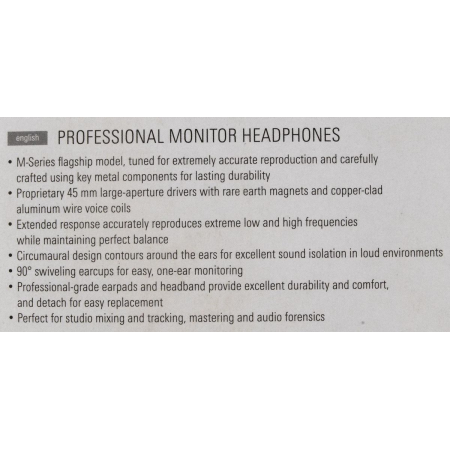 english PROFESSIONAL MONITOR HEADPHONES

• M-Series flagship model, tuned for extremely accurate reproduction and carefully crafted using key metal components for lasting durability
• Proprietary 45 mm large-aperture drivers with rare earth magnets and copper-clad aluminum wire voice coils
• Extended response accurately reproduces extreme low and high frequencies while maintaining perfect balance
• Circumaural design contours around the ears for excellent sound isolation in loud environments
• 90° swiveling earcups for easy, one-ear monitoring
• Professional-grade earpads and headband provide excellent durability and comfort, and detach for easy replacement
• Perfect for studio mixing and tracking, mastering and audio forensics